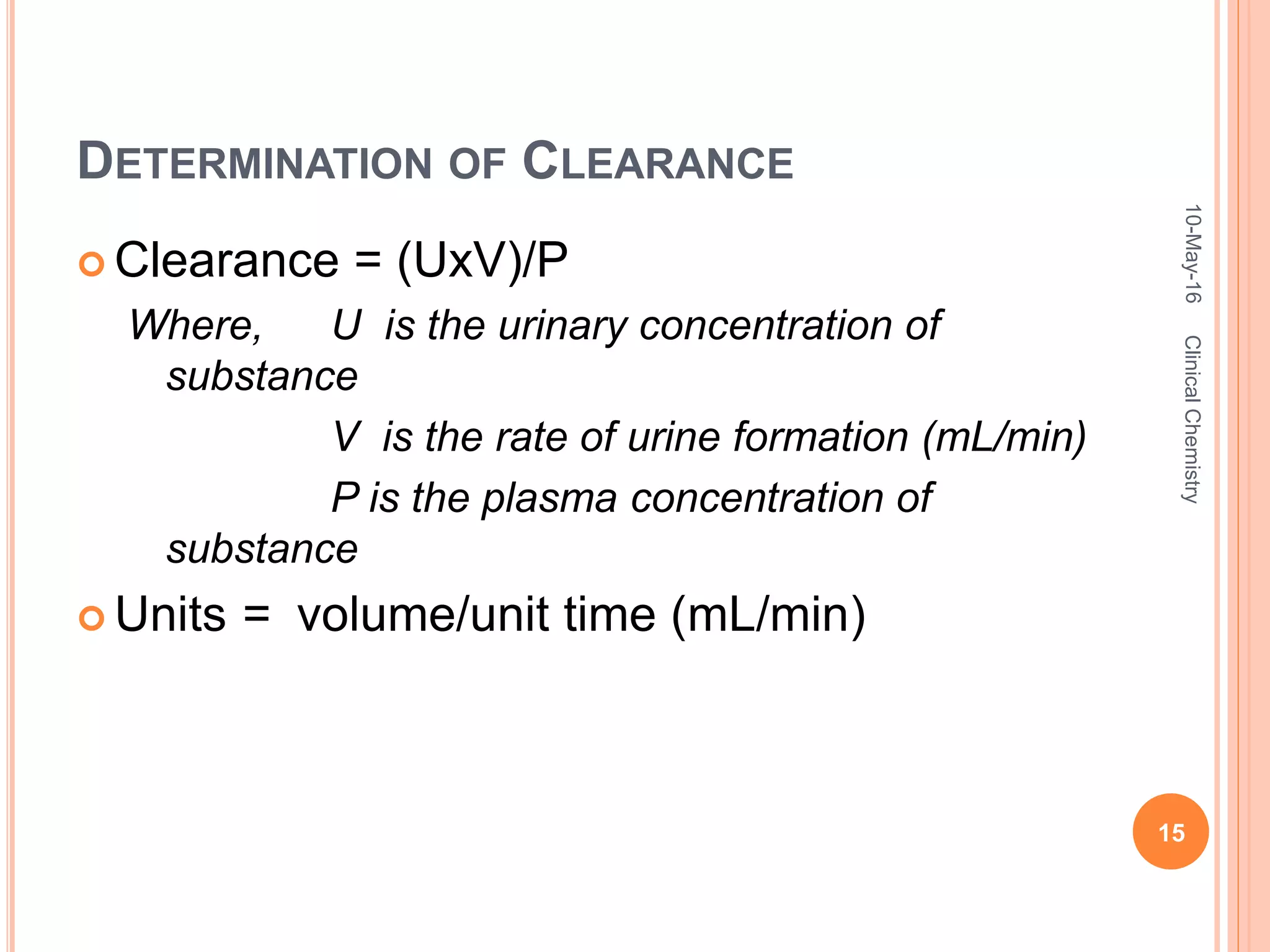 DETERMINATION OF CLEARANCE

Clearance = (UxV)/P

Where, U is the urinary concentration of substance

V is the rate of urine formation (mL/min)

P is the plasma concentration of substance

Units = volume/unit time (mL/min)

10-May-16

Clinical Chemistry

15